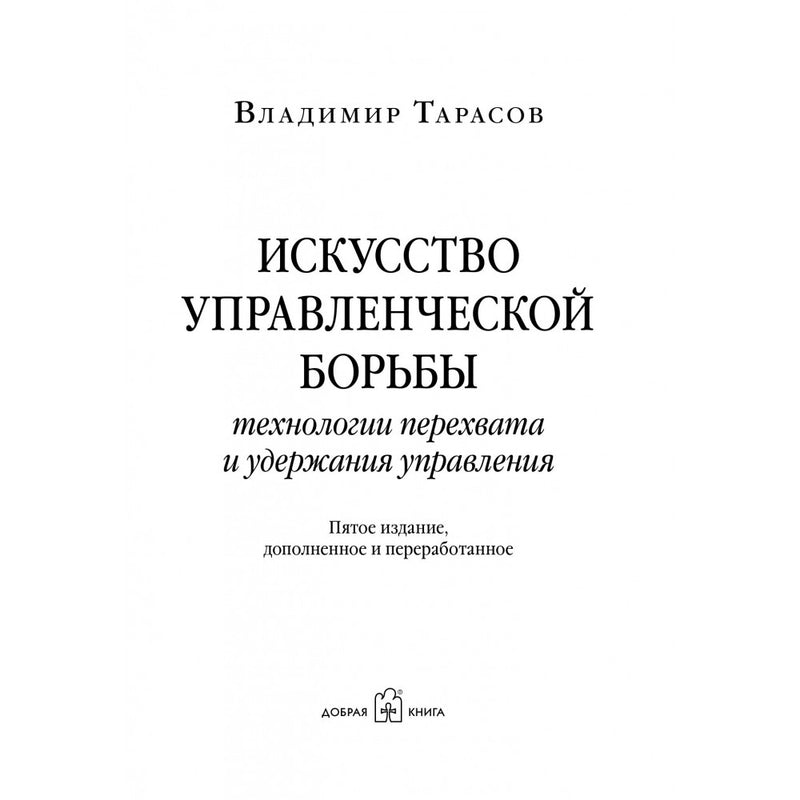 Владимир Тарасов

ИСКУССТВО
УПРАВЛЕНЧЕСКОЙ
БОРЬБЫ
технологии перехвата
и удержания управления

Пятое издание,
дополненное и переработанное

ДОБРАЯ КНИГА